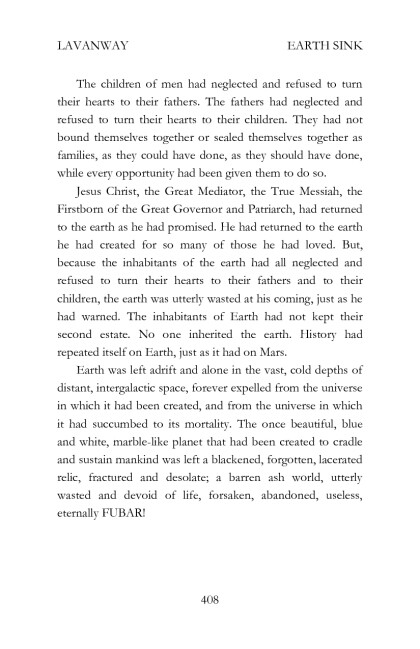 LAVANWAY EARTH SINK

The children of men had neglected and refused to turn their hearts to their fathers. The fathers had neglected and refused to turn their hearts to their children. They had not bound themselves together or sealed themselves together as families, as they could have done, as they should have done, while every opportunity had been given them to do so.

Jesus Christ, the Great Mediator, the True Messiah, the Firstborn of the Great Governor and Patriarch, had returned to the earth as he had promised. He had returned to the earth he had created for so many of those he had loved. But, because the inhabitants of the earth had all neglected and refused to turn their hearts to their fathers and to their children, the earth was utterly wasted at his coming, just as he had warned. The inhabitants of Earth had not kept their second estate. No one inherited the earth. History had repeated itself on Earth, just as it had on Mars.

Earth was left adrift and alone in the vast, cold depths of distant, intergalactic space, forever expelled from the universe in which it had been created, and from the universe in which it had succumbed to its mortality. The once beautiful, blue and white, marble-like planet that had been created to cradle and sustain mankind was left a blackened, forgotten, lacerated relic, fractured and desolate; a barren ash world, utterly wasted and devoid of life, forsaken, abandoned, useless, eternally FUBAR!

408